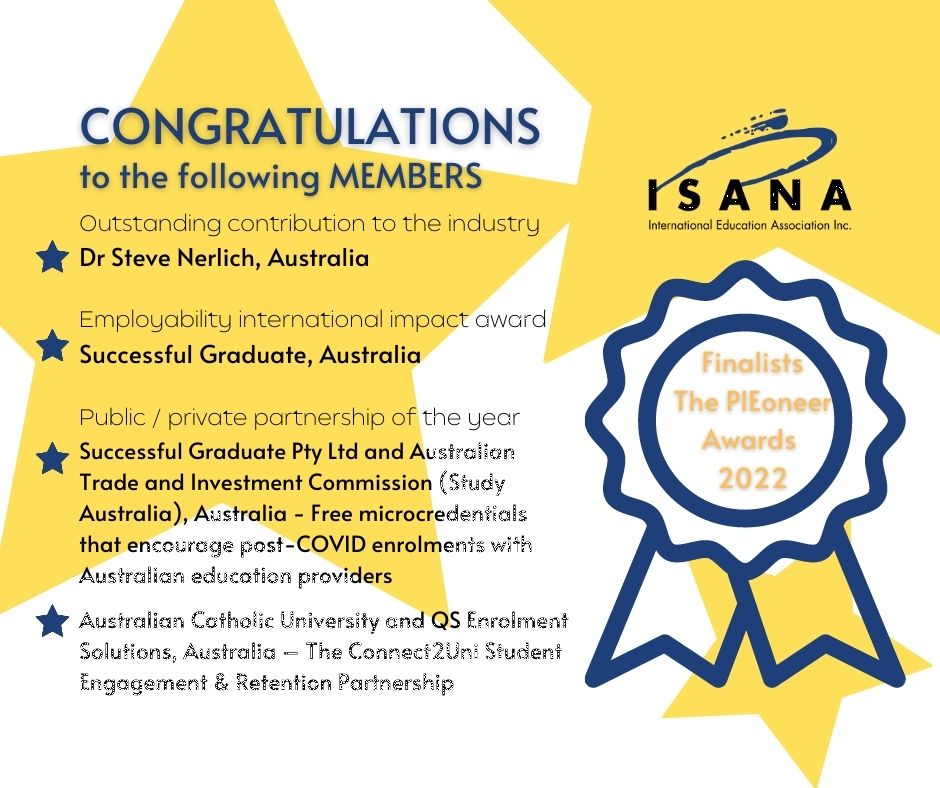 CONGRATULATIONS
to the following MEMBERS

Outstanding contribution to the industry

Dr Steve Nerlich, Australia

Employability international impact award

Successful Graduate, Australia

Public / private partnership of the year

Successful Graduate Pty Ltd and Australian Trade and Investment Commission (Study Australia), Australia - Free microcredentials that encourage post-COVID enrolments with Australian education providers

Australian Catholic University and QS Enrolment Solutions, Australia – The Connect2Uni Student Engagement & Retention Partnership

ISANA
International Education Association Inc.

Finalists
The PIEoneer
Awards
2022